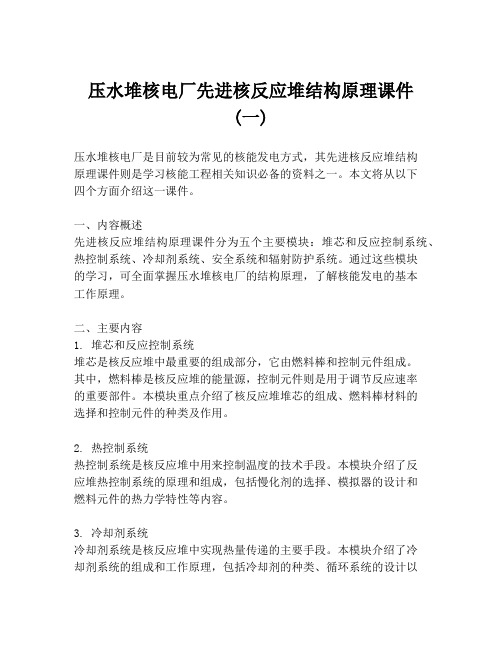 压水堆核电厂先进核反应堆结构原理课件（一）

压水堆核电厂是目前较为常见的核能发电方式，其先进核反应堆结构原理课件则是学习核能工程相关知识必备的资料之一。本文将从以下四个方面介绍这一课件。

一、内容概述
先进核反应堆结构原理课件分为五个主要模块：堆芯和反应控制系统、热控制系统、冷却剂系统、安全系统和辐射防护系统。通过这些模块的学习，可全面掌握压水堆核电厂的结构原理，了解核能发电的基本工作原理。

二、主要内容
1. 堆芯和反应控制系统
堆芯是核反应堆中最重要的组成部分，它由燃料棒和控制元件组成。其中，燃料棒是核反应堆的能量源，控制元件则是用于调节反应速率的重要部件。本模块重点介绍了核反应堆堆芯的组成、燃料棒材料的选择和控制元件的种类及作用。

2. 热控制系统
热控制系统是核反应堆中用来控制温度的技术手段。本模块介绍了反应堆热控制系统的原理和组成，包括慢化剂的选择、模拟器的设计和燃料元件的热力学特性等内容。

3. 冷却剂系统
冷却剂系统是核反应堆中实现热量传递的主要手段。本模块介绍了冷却剂系统的组成和工作原理，包括冷却剂的种类、循环系统的设计以